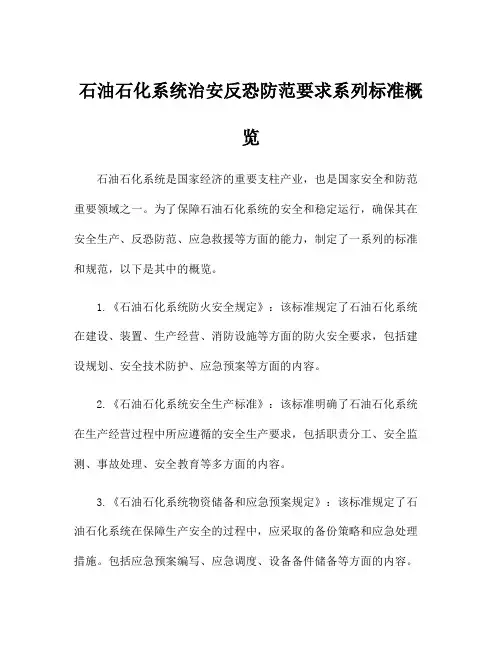 石油石化系统治安反恐防范要求系列标准概览

石油石化系统是国家经济的重要支柱产业，也是国家安全和防范重要领域之一。为了保障石油石化系统的安全和稳定运行，确保其在安全生产、反恐防范、应急救援等方面的能力，制定了一系列的标准和规范，以下是其中的概览。

1.《石油石化系统防火安全规定》：该标准规定了石油石化系统在建设、装置、生产经营、消防设施等方面的防火安全要求，包括建设规划、安全技术防护、应急预案等方面的内容。

2.《石油石化系统安全生产标准》：该标准明确了石油石化系统在生产经营过程中所应遵循的安全生产要求，包括职责分工、安全监测、事故处理、安全教育等多方面的内容。

3.《石油石化系统物资储备和应急预案规定》：该标准规定了石油石化系统在保障生产安全的过程中，应采取的备份策略和应急处理措施。包括应急预案编写、应急调度、设备备件储备等方面的内容。